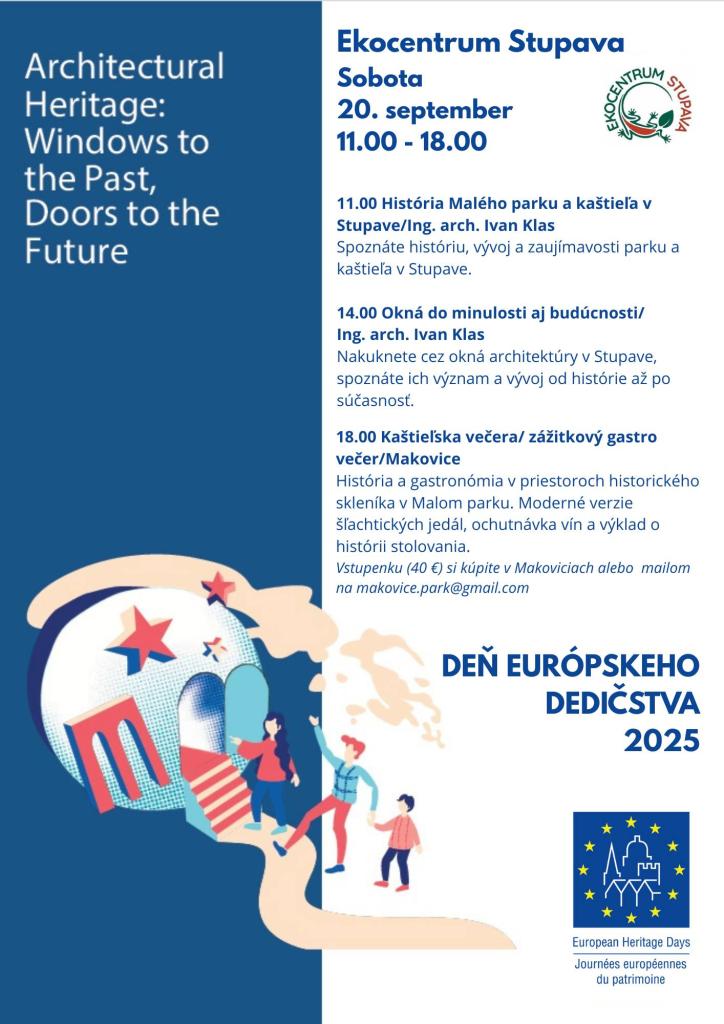 Architectural Heritage: Windows to the Past, Doors to the Future

Ekocentrum Stupava
Sobota
20. september
11.00 - 18.00

EKOCENTRUM STUPAVA

11.00 História Malého parku a kaštieľa v Stupave/Ing. arch. Ivan Klas
Spoznáte históriu, vývoj a zaujímavosti parku a kaštieľa v Stupave.

14.00 Okná do minulosti aj budúcnosti/ Ing. arch. Ivan Klas
Nakuknete cez okná architektúry v Stupave, spoznáte ich význam a vývoj od histórie až po súčasnosť.

18.00 Kaštieľska večera/ zážitkový gastro večer/Makovice
História a gastronómia v priestoroch historického skleníka v Malom parku. Moderné verzie šľachtických jedál, ochutnávka vín a výklad o histórii stolovania.
Vstupenku (40 €) si kúpite v Makoviciach alebo mailom na makovice.park@gmail.com

DEŇ EURÓPSKEHO DEDIČSTVA 2025

European Heritage Days
Journées européennes du patrimoine